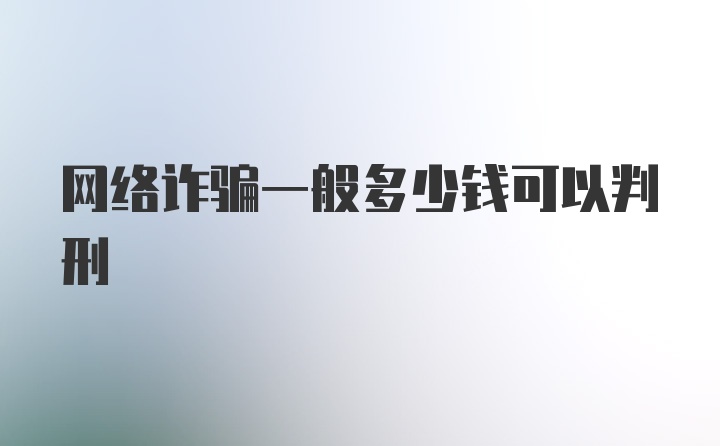 网络诈骗一般多少钱可以判刑